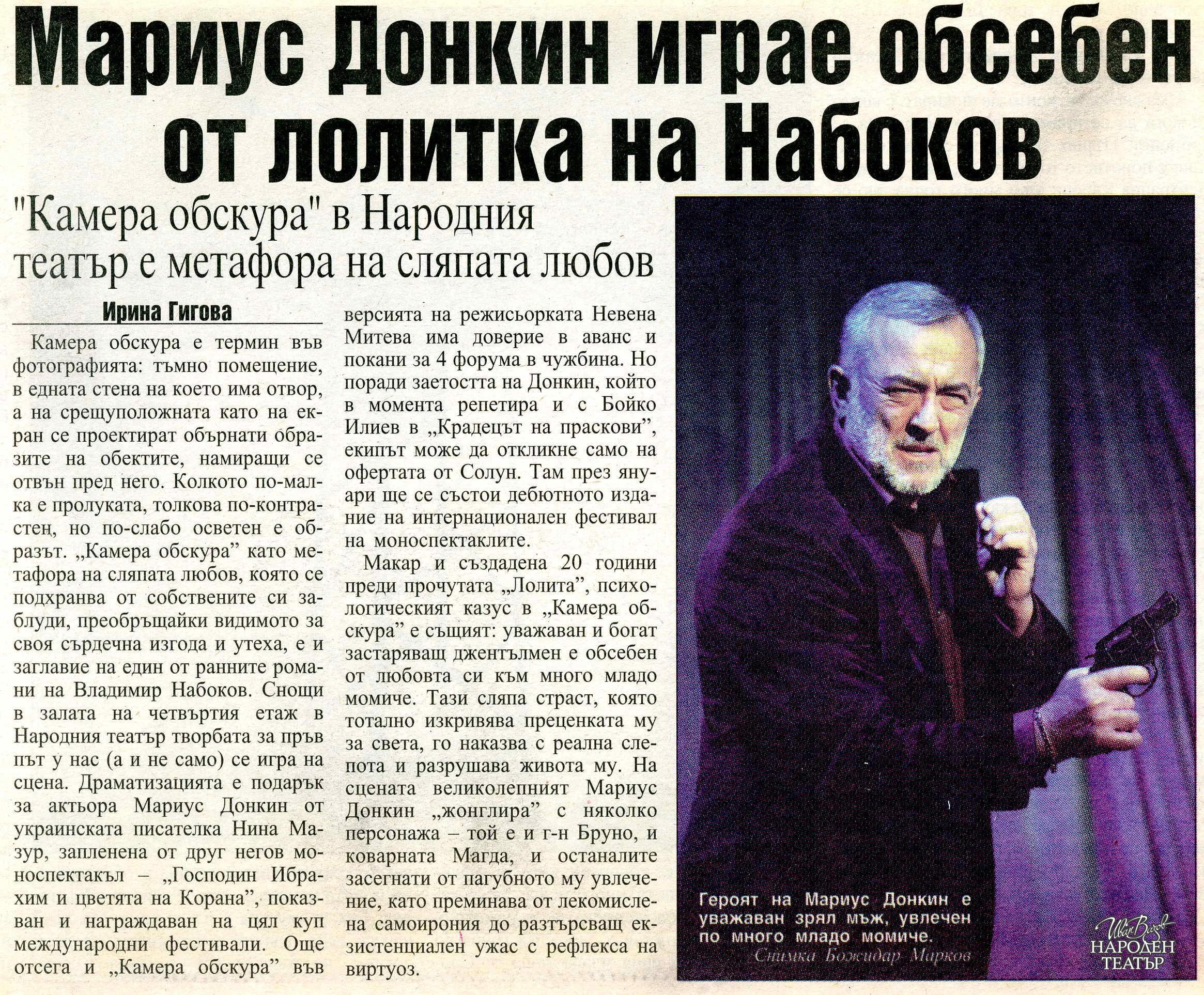 Мариус Донкин играе обсебен от лолитка на Набоков

"Камера обскура" в Народния театър е метафора на сляпата любов

Ирина Гигова

Камера обскура е термин във фотографията: тъмно помещение, в едната стена на което има отвор, а на срещуположната като на екран се проектират обърнати образите на обектите, намиращи се отвън пред него. Колкото по-малка е пролуката, толкова по-контрастен, но по-слабо осветен е образът. „Камера обскура" като метафора на сляпата любов, която се подхранва от собствените си заблуди, преобръщайки видимото за своя сърдечна изгода и утеха, е и заглавие на един от ранните романи на Владимир Набоков. Снощи в залата на четвъртия етаж в Народния театър творбата за пръв път у нас (а и не само) се игра на сцена. Драматизацията е подарък за актьора Мариус Донкин от украинската писателка Нина Мазур, запленена от друг негов моноспектакъл – „Господин Ибрахим и цветята на Корана", показван и награждаван на цял куп международни фестивали. Още отсега и „Камера обскура" във версията на режисьорката Невена Митева има доверие в аванс и покани за 4 форума в чужбина. Но поради заетостта на Донкин, който в момента репетира и с Бойко Илиев в „Крадецът на праскови", екипът може да откликне само на офертата от Солун. Там през януари ще се състои дебютното издание на интернационален фестивал на моноспектаклите.

Макар и създадена 20 години преди прочутата „Лолита", психологическият казус в „Камера обскура" е същият: уважаван и богат застаряващ джентълмен е обсебен от любовта си към много младо момиче. Тази сляпа страст, която тотално изкривява преценката му за света, го наказва с реална слепота и разрушава живота му. На сцената великолепният Мариус Донкин „жонглира" с няколко персонажа – той е и г-н Бруно, и коварната Магда, и останалите засегнати от пагубното му увлечение, като преминава от лекомислена самоирония до разтърсващ екзистенциален ужас с рефлекса на виртуоз.

Героят на Мариус Донкин е уважаван зрял мъж, увлечен по много младо момиче.
Снимка Божидар Марков

Иван Вазов
НАРОДЕН ТЕАТЪР